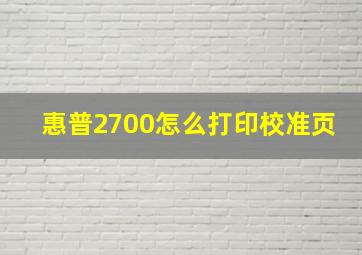 惠普2700怎么打印校准页